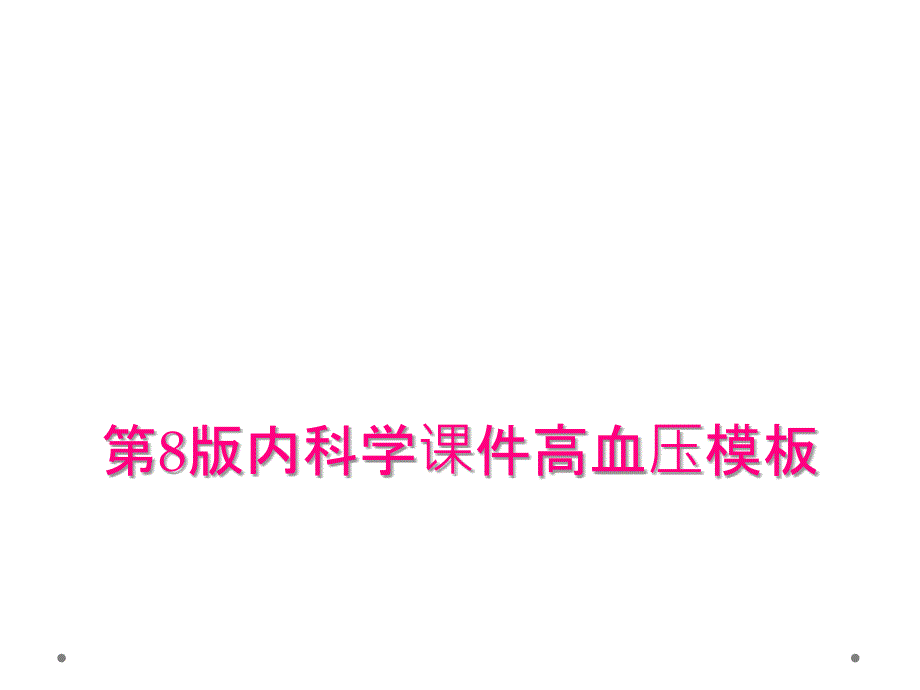 第8版内科学课件高血压模板